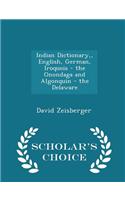 Indian Dictionary,, English, German, Iroquois - the Onondaga and Algonquin - the Delaware

David Zeisberger

SCHOLAR'S CHOICE